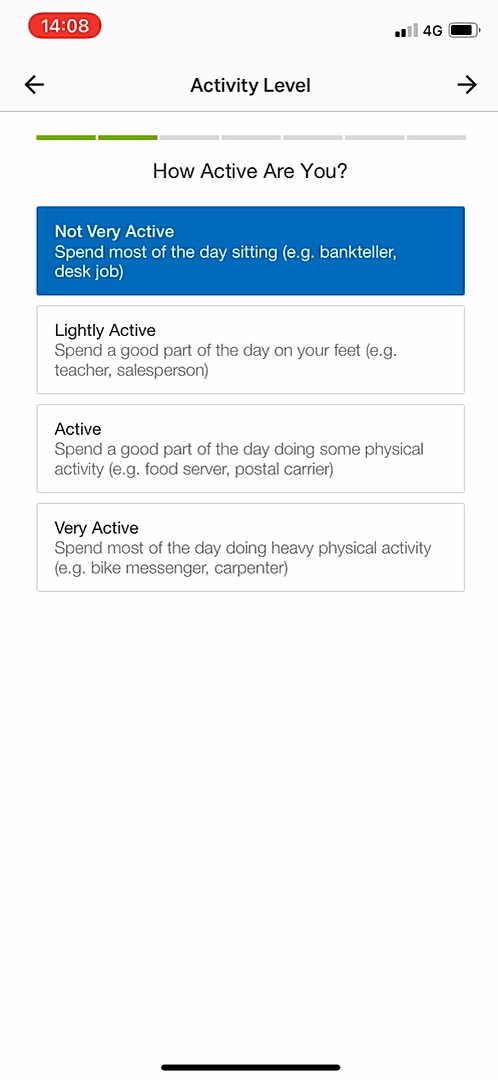 14:08

4G

Activity Level

How Active Are You?

Not Very Active
Spend most of the day sitting (e.g. bankteller, desk job)

Lightly Active
Spend a good part of the day on your feet (e.g. teacher, salesperson)

Active
Spend a good part of the day doing some physical activity (e.g. food server, postal carrier)

Very Active
Spend most of the day doing heavy physical activity (e.g. bike messenger, carpenter)